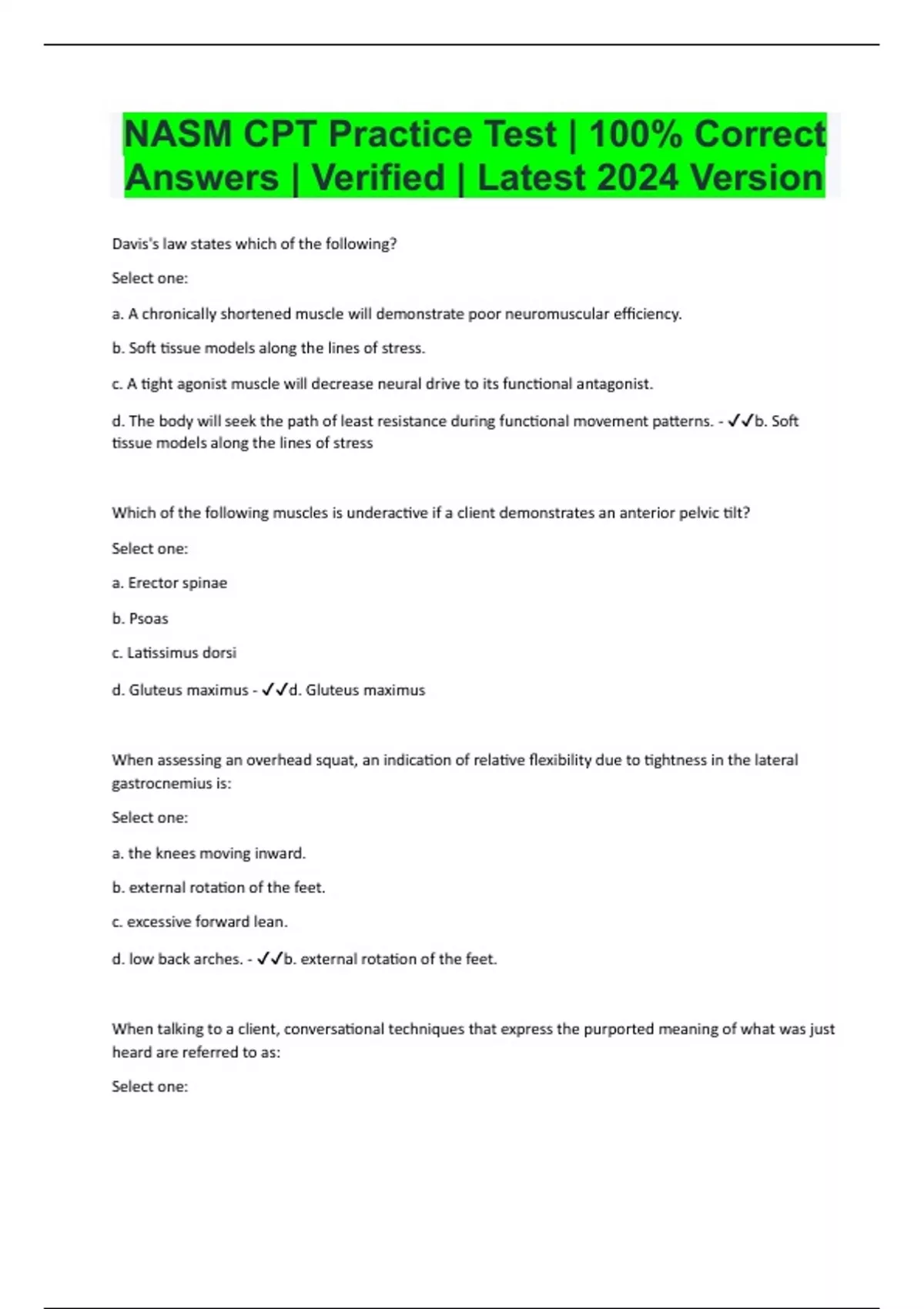 NASM CPT Practice Test | 100% Correct Answers | Verified | Latest 2024 Version

Davis's law states which of the following?

Select one:

a. A chronically shortened muscle will demonstrate poor neuromuscular efficiency.

b. Soft tissue models along the lines of stress.

c. A tight agonist muscle will decrease neural drive to its functional antagonist.

d. The body will seek the path of least resistance during functional movement patterns. - ✓✓b. Soft tissue models along the lines of stress

Which of the following muscles is underactive if a client demonstrates an anterior pelvic tilt?

Select one:

a. Erector spinae

b. Psoas

c. Latissimus dorsi

d. Gluteus maximus - ✓✓d. Gluteus maximus

When assessing an overhead squat, an indication of relative flexibility due to tightness in the lateral gastrocnemius is:

Select one:

a. the knees moving inward.

b. external rotation of the feet.

c. excessive forward lean.

d. low back arches. - ✓✓b. external rotation of the feet.

When talking to a client, conversational techniques that express the purported meaning of what was just heard are referred to as:

Select one: